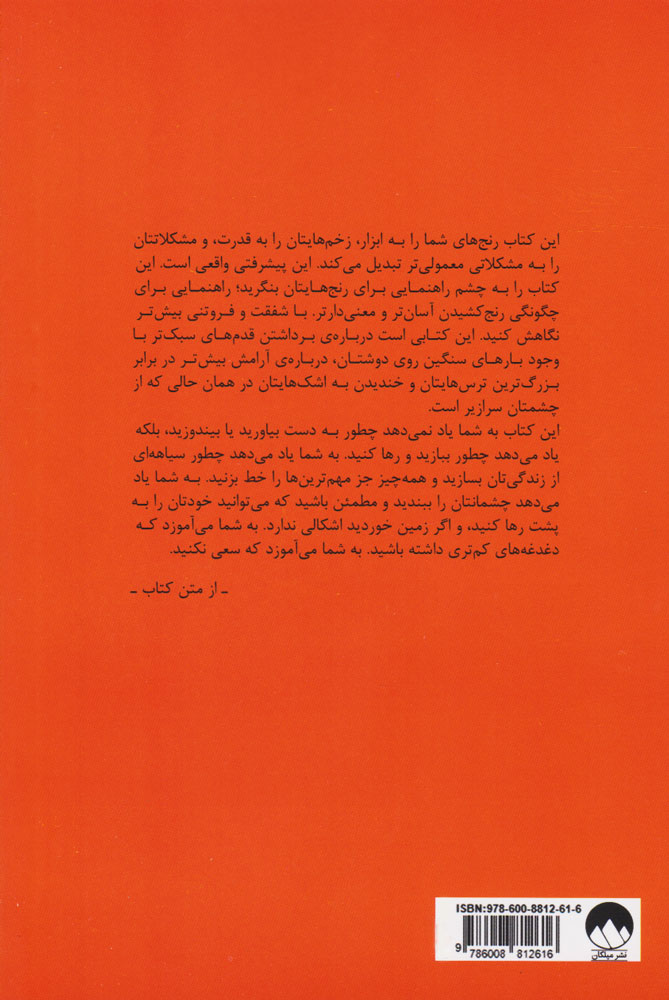 این کتاب رنج‌های شما را به ابزار، زخم‌هایتان را به قدرت، و مشکلاتتان را به مشکلاتی معمولی‌تر تبدیل می‌کند. این پیشرفتی واقعی است. این کتاب را به چشم راهنمایی برای رنج‌هایتان بنگرید؛ راهنمایی برای چگونگی رنج‌کشیدن آسان‌تر و معنی‌دارتر. با شفقت و فروتنی بیش‌تر نگاهش کنید. این کتابی است درباره‌ی برداشتن قدم‌های سبک‌تر با وجود بارهای سنگین روی دوشتان، درباره‌ی آرامش بیش‌تر در برابر بزرگ‌ترین ترس‌هایتان و خندیدن به اشک‌هایتان در همان حالی که از چشمتان سرازیر است.

این کتاب به شما یاد نمی‌دهد چطور به دست بیاورید یا بیندوزید، بلکه یاد می‌دهد چطور ببازید و رها کنید. به شما یاد می‌دهد چطور سیاهه‌ای از زندگی‌تان بسازید و همه‌چیز جز مهم‌ترین‌ها را خط بزنید. به شما یاد می‌دهد چشمانتان را ببندید و مطمئن باشید که می‌توانید خودتان را به پشت رها کنید، و اگر زمین خوردید اشکالی ندارد. به شما می‌آموزد که دغدغه‌های کم‌تری داشته باشید. به شما می‌آموزد که سعی نکنید.

ـ از متن کتاب ـ

ISBN:978-600-8812-61-6

9 786008 812616

نشر میلکان